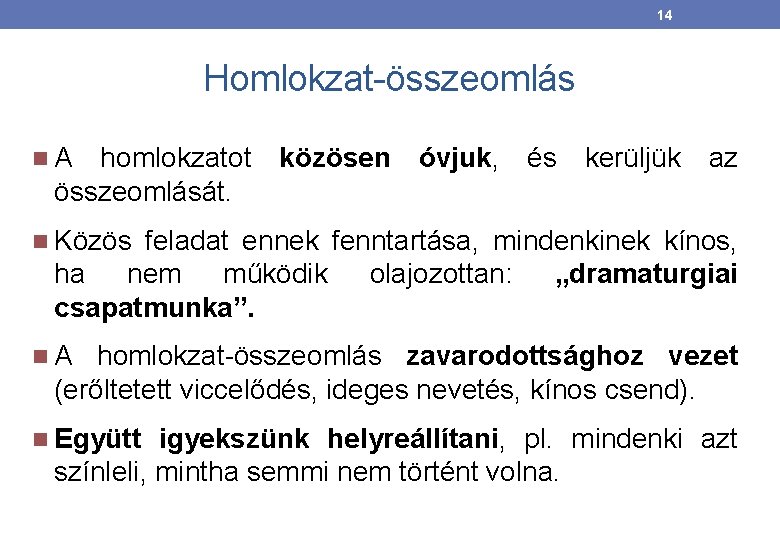 14

Homlokzat-összeomlás

A homlokzatot közösen óvjuk, és kerüljük az összeomlását.

Közös feladat ennek fenntartása, mindenkinek kínos, ha nem működik olajozottan: „dramaturgiai csapatmunka”.

A homlokzat-összeomlás zavarodottsághoz vezet (erőltetett viccelődés, ideges nevetés, kínos csend).

Együtt igyekszünk helyreállítani, pl. mindenki azt színleli, mintha semmi nem történt volna.